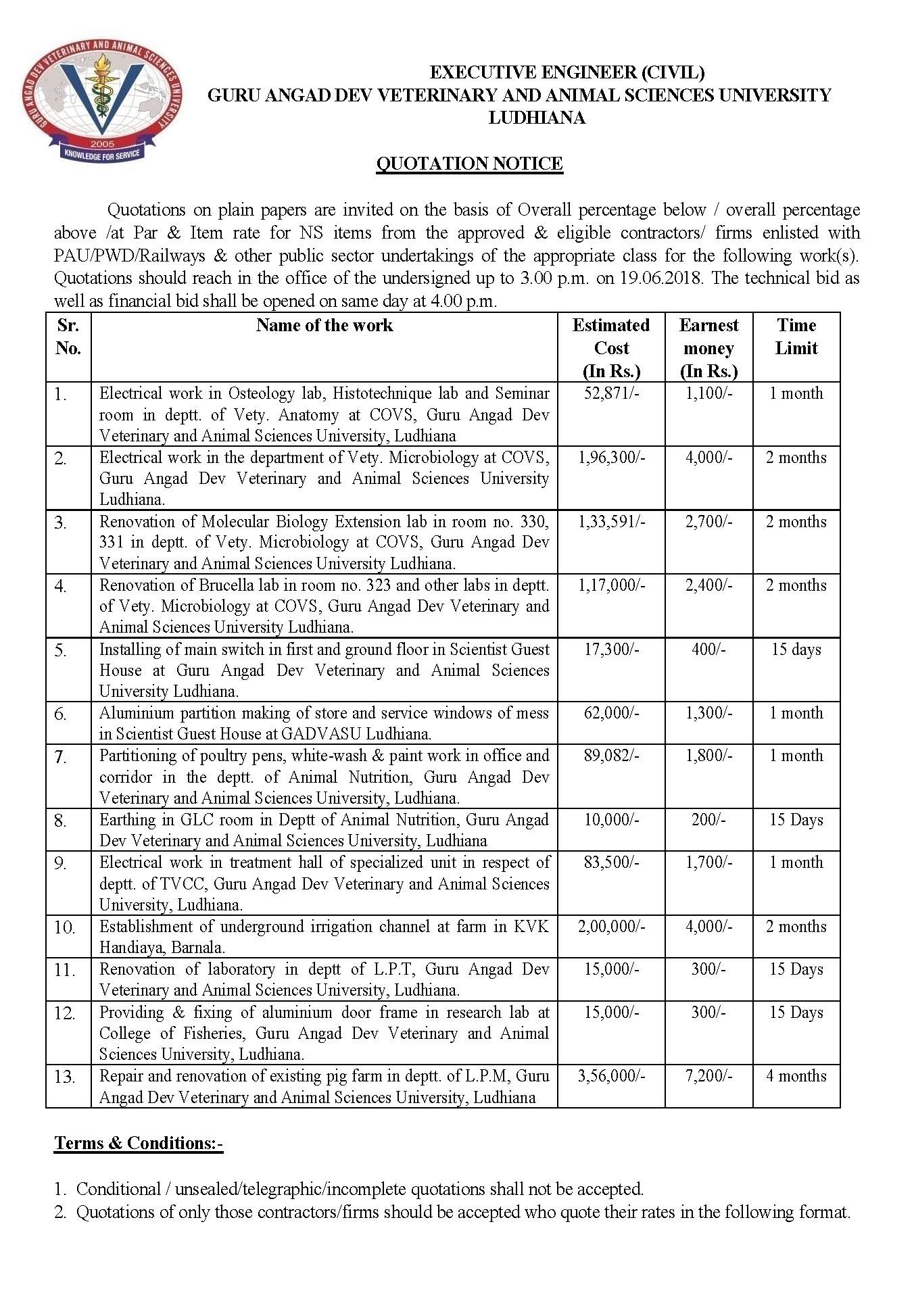 GURU ANGAD DEV VETERINARY AND ANIMAL SCIENCES UNIVERSITY
2005
KNOWLEDGE FOR SERVICE

EXECUTIVE ENGINEER (CIVIL)
GURU ANGAD DEV VETERINARY AND ANIMAL SCIENCES UNIVERSITY
LUDHIANA

QUOTATION NOTICE

Quotations on plain papers are invited on the basis of Overall percentage below / overall percentage above /at Par & Item rate for NS items from the approved & eligible contractors/ firms enlisted with PAU/PWD/Railways & other public sector undertakings of the appropriate class for the following work(s). Quotations should reach in the office of the undersigned up to 3.00 p.m. on 19.06.2018. The technical bid as well as financial bid shall be opened on same day at 4.00 p.m.

| Sr. No. | Name of the work | Estimated Cost (In Rs.) | Earnest money (In Rs.) | Time Limit |
|---|---|---|---|---|
| 1. | Electrical work in Osteology lab, Histotechnique lab and Seminar room in deptt. of Vety. Anatomy at COVS, Guru Angad Dev Veterinary and Animal Sciences University, Ludhiana | 52,871/- | 1,100/- | 1 month |
| 2. | Electrical work in the department of Vety. Microbiology at COVS, Guru Angad Dev Veterinary and Animal Sciences University Ludhiana. | 1,96,300/- | 4,000/- | 2 months |
| 3. | Renovation of Molecular Biology Extension lab in room no. 330, 331 in deptt. of Vety. Microbiology at COVS, Guru Angad Dev Veterinary and Animal Sciences University Ludhiana. | 1,33,591/- | 2,700/- | 2 months |
| 4. | Renovation of Brucella lab in room no. 323 and other labs in deptt. of Vety. Microbiology at COVS, Guru Angad Dev Veterinary and Animal Sciences University Ludhiana. | 1,17,000/- | 2,400/- | 2 months |
| 5. | Installing of main switch in first and ground floor in Scientist Guest House at Guru Angad Dev Veterinary and Animal Sciences University Ludhiana. | 17,300/- | 400/- | 15 days |
| 6. | Aluminium partition making of store and service windows of mess in Scientist Guest House at GADVASU Ludhiana. | 62,000/- | 1,300/- | 1 month |
| 7. | Partitioning of poultry pens, white-wash & paint work in office and corridor in the deptt. of Animal Nutrition, Guru Angad Dev Veterinary and Animal Sciences University, Ludhiana. | 89,082/- | 1,800/- | 1 month |
| 8. | Earthing in GLC room in Deptt of Animal Nutrition, Guru Angad Dev Veterinary and Animal Sciences University, Ludhiana | 10,000/- | 200/- | 15 Days |
| 9. | Electrical work in treatment hall of specialized unit in respect of deptt. of TVCC, Guru Angad Dev Veterinary and Animal Sciences University, Ludhiana. | 83,500/- | 1,700/- | 1 month |
| 10. | Establishment of underground irrigation channel at farm in KVK Handiaya, Barnala. | 2,00,000/- | 4,000/- | 2 months |
| 11. | Renovation of laboratory in deptt of L.P.T, Guru Angad Dev Veterinary and Animal Sciences University, Ludhiana. | 15,000/- | 300/- | 15 Days |
| 12. | Providing & fixing of aluminium door frame in research lab at College of Fisheries, Guru Angad Dev Veterinary and Animal Sciences University, Ludhiana. | 15,000/- | 300/- | 15 Days |
| 13. | Repair and renovation of existing pig farm in deptt. of L.P.M, Guru Angad Dev Veterinary and Animal Sciences University, Ludhiana | 3,56,000/- | 7,200/- | 4 months |

Terms & Conditions:-

1. Conditional / unsealed/telegraphic/incomplete quotations shall not be accepted.
2. Quotations of only those contractors/firms should be accepted who quote their rates in the following format.